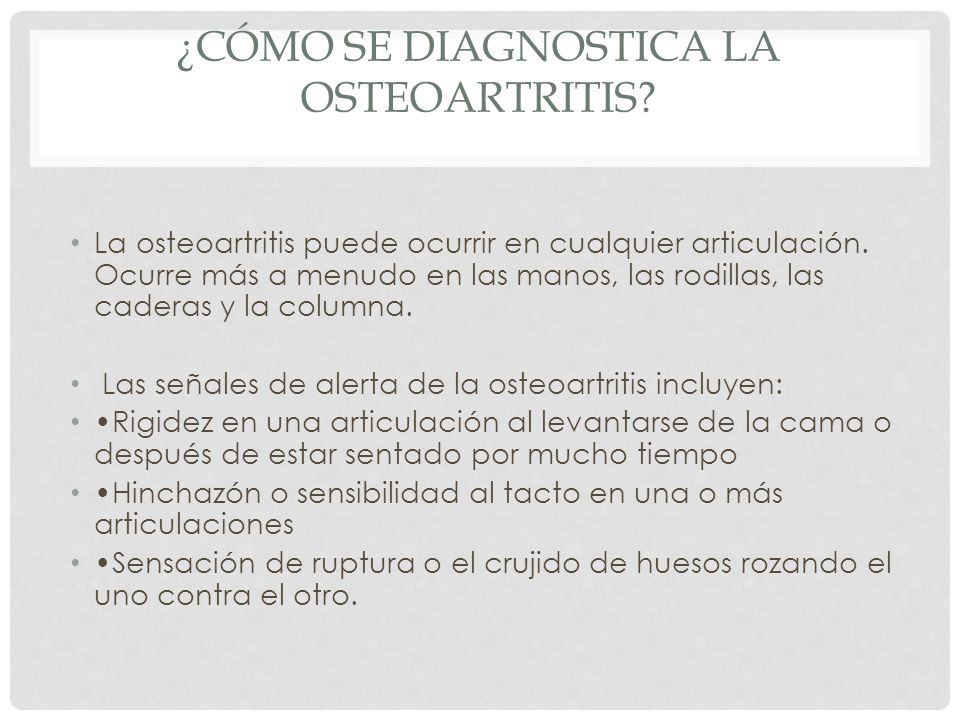 ¿CÓMO SE DIAGNOSTICA LA OSTEOARTRITIS?

• La osteoartritis puede ocurrir en cualquier articulación. Ocurre más a menudo en las manos, las rodillas, las caderas y la columna.

• Las señales de alerta de la osteoartritis incluyen:
• •Rigidez en una articulación al levantarse de la cama o después de estar sentado por mucho tiempo
• •Hinchazón o sensibilidad al tacto en una o más articulaciones
• •Sensación de ruptura o el crujido de huesos rozando el uno contra el otro.